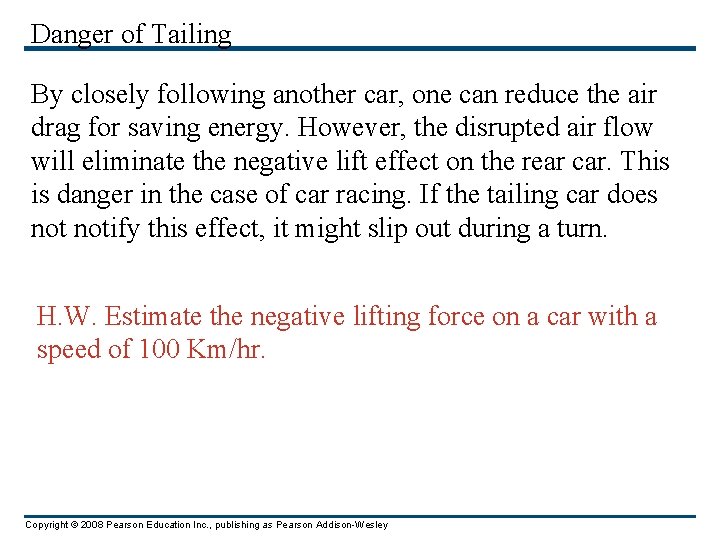 Danger of Tailing

By closely following another car, one can reduce the air drag for saving energy. However, the disrupted air flow will eliminate the negative lift effect on the rear car. This is danger in the case of car racing. If the tailing car does not notify this effect, it might slip out during a turn.

H.W. Estimate the negative lifting force on a car with a speed of 100 Km/hr.

Copyright © 2008 Pearson Education Inc., publishing as Pearson Addison-Wesley